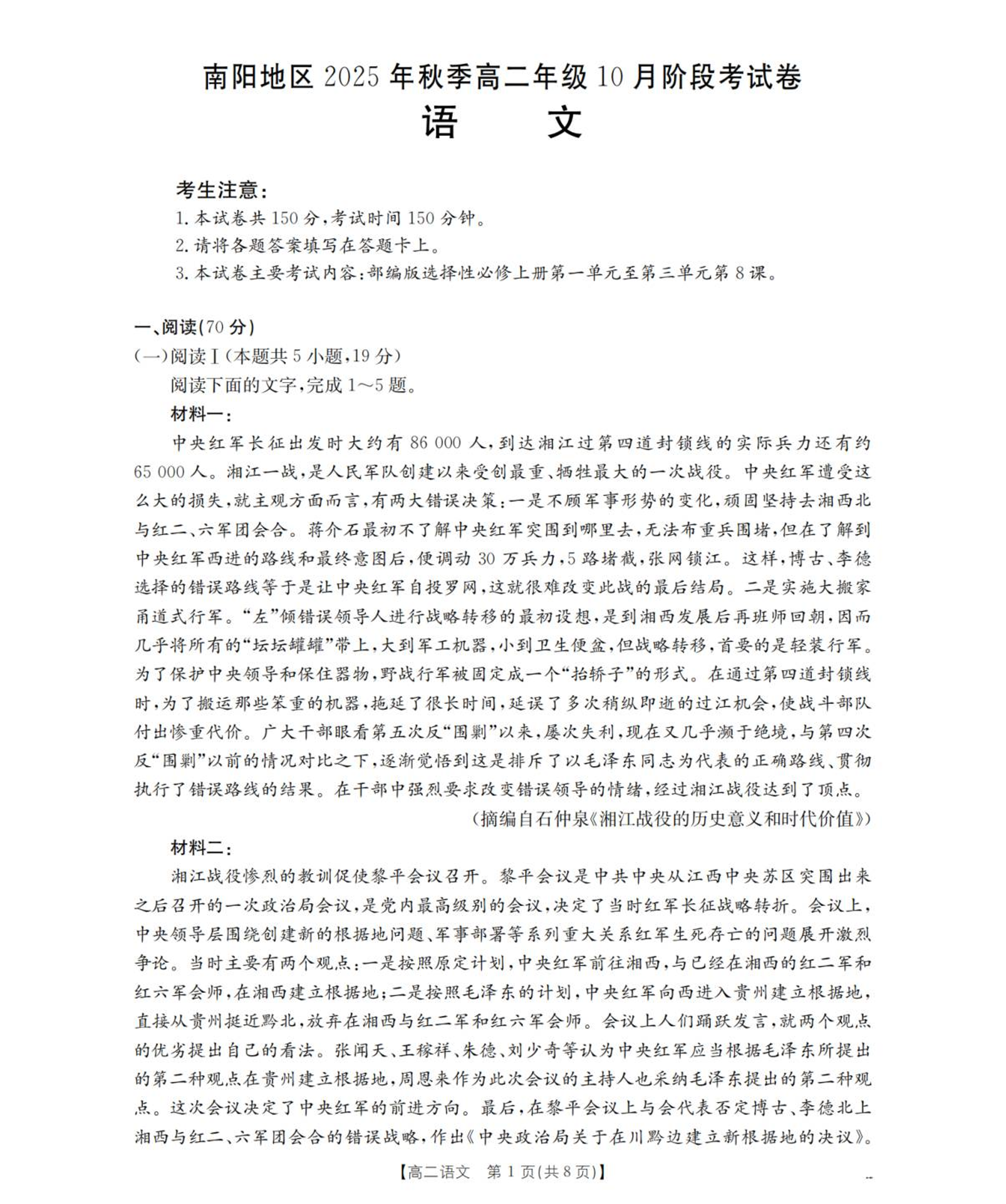 南阳地区 2025 年秋季高二年级 10 月阶段考试卷
语　　文

考生注意：
1. 本试卷共 150 分，考试时间 150 分钟。
2. 请将各题答案填写在答题卡上。
3. 本试卷主要考试内容：部编版选择性必修上册第一单元至第三单元第 8 课。

一、阅读(70 分)
(一)阅读Ⅰ(本题共 5 小题，19 分)
阅读下面的文字，完成 1～5 题。
材料一：
中央红军长征出发时大约有 86 000 人，到达湘江过第四道封锁线的实际兵力还有约 65 000 人。湘江一战，是人民军队创建以来受创最重、牺牲最大的一次战役。中央红军遭受这么大的损失，就主观方面而言，有两大错误决策：一是不顾军事形势的变化，顽固坚持去湘西北与红二、六军团会合。蒋介石最初不了解中央红军突围到哪里去，无法布重兵围堵，但在了解到中央红军西进的路线和最终意图后，便调动 30 万兵力，5 路堵截，张网锁江。这样，博古、李德选择的错误路线等于是让中央红军自投罗网，这就很难改变此战的最后结局。二是实施大搬家甬道式行军。“左”倾错误领导人进行战略转移的最初设想，是到湘西发展后再班师回朝，因而几乎将所有的“坛坛罐罐”带上，大到军工机器，小到卫生便盆，但战略转移，首要的是轻装行军。为了保护中央领导和保住器物，野战行军被固定成一个“抬轿子”的形式。在通过第四道封锁线时，为了搬运那些笨重的机器，拖延了很长时间，延误了多次稍纵即逝的过江机会，使战斗部队付出惨重代价。广大干部眼看第五次反“围剿”以来，屡次失利，现在又几乎濒于绝境，与第四次反“围剿”以前的情况对比之下，逐渐觉悟到这是排斥了以毛泽东同志为代表的正确路线、贯彻执行了错误路线的结果。在干部中强烈要求改变错误领导的情绪，经过湘江战役达到了顶点。
(摘编自石仲泉《湘江战役的历史意义和时代价值》)
材料二：
湘江战役惨烈的教训促使黎平会议召开。黎平会议是中共中央从江西中央苏区突围出来之后召开的一次政治局会议，是党内最高级别的会议，决定了当时红军长征战略转折。会议上，中央领导层围绕创建新的根据地问题、军事部署等系列重大关系红军生死存亡的问题展开激烈争论。当时主要有两个观点：一是按照原定计划，中央红军前往湘西，与已经在湘西的红二军和红六军会师，在湘西建立根据地；二是按照毛泽东的计划，中央红军向西进入贵州建立根据地，直接从贵州挺近黔北，放弃在湘西与红二军和红六军会师。会议上人们踊跃发言，就两个观点的优劣提出自己的看法。张闻天、王稼祥、朱德、刘少奇等认为中央红军应当根据毛泽东所提出的第二种观点在贵州建立根据地，周恩来作为此次会议的主持人也采纳毛泽东提出的第二种观点。这次会议决定了中央红军的前进方向。最后，在黎平会议上与会代表否定博古、李德北上湘西与红二、六军团会合的错误战略，作出《中央政治局关于在川黔边建立新根据地的决议》。

【高二语文　第 1 页(共 8 页)】